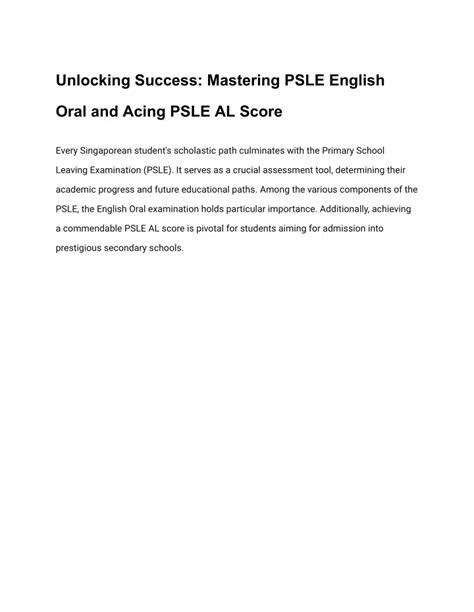 Unlocking Success: Mastering PSLE English Oral and Acing PSLE AL Score

Every Singaporean student's scholastic path culminates with the Primary School Leaving Examination (PSLE). It serves as a crucial assessment tool, determining their academic progress and future educational paths. Among the various components of the PSLE, the English Oral examination holds particular importance. Additionally, achieving a commendable PSLE AL score is pivotal for students aiming for admission into prestigious secondary schools.